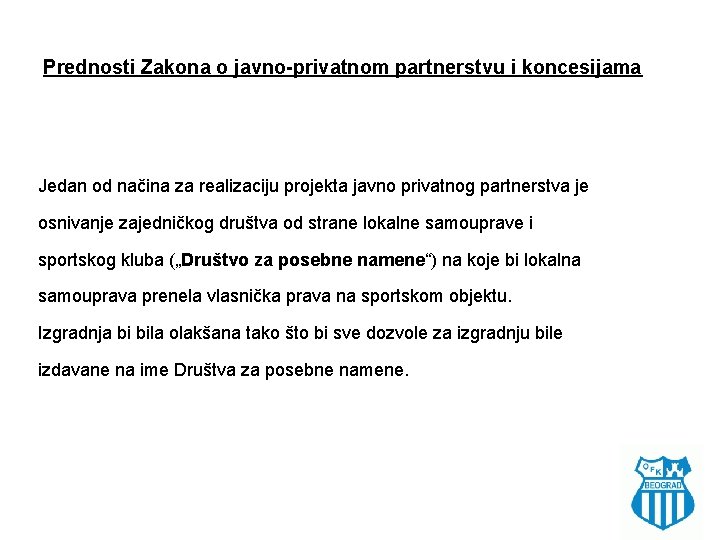 Prednosti Zakona o javno-privatnom partnerstvu i koncesijama

Jedan od načina za realizaciju projekta javno privatnog partnerstva je osnivanje zajedničkog društva od strane lokalne samouprave i sportskog kluba („Društvo za posebne namene“) na koje bi lokalna samouprava prenela vlasnička prava na sportskom objektu.
Izgradnja bi bila olakšana tako što bi sve dozvole za izgradnju bile izdavane na ime Društva za posebne namene.

OFK
BEOGRAD